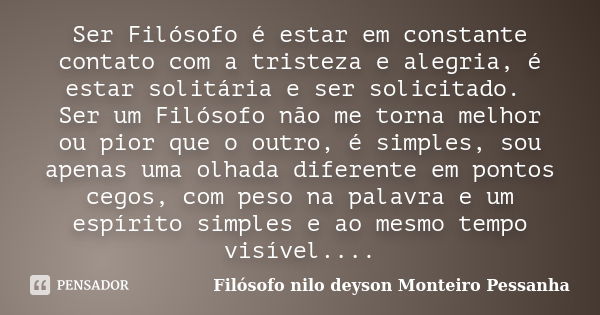 Ser Filósofo é estar em constante contato com a tristeza e alegria, é estar solitária e ser solicitado. Ser um Filósofo não me torna melhor ou pior que o outro, é simples, sou apenas uma olhada diferente em pontos cegos, com peso na palavra e um espírito simples e ao mesmo tempo visível....

PENSADOR

Filósofo nilo deyson Monteiro Pessanha